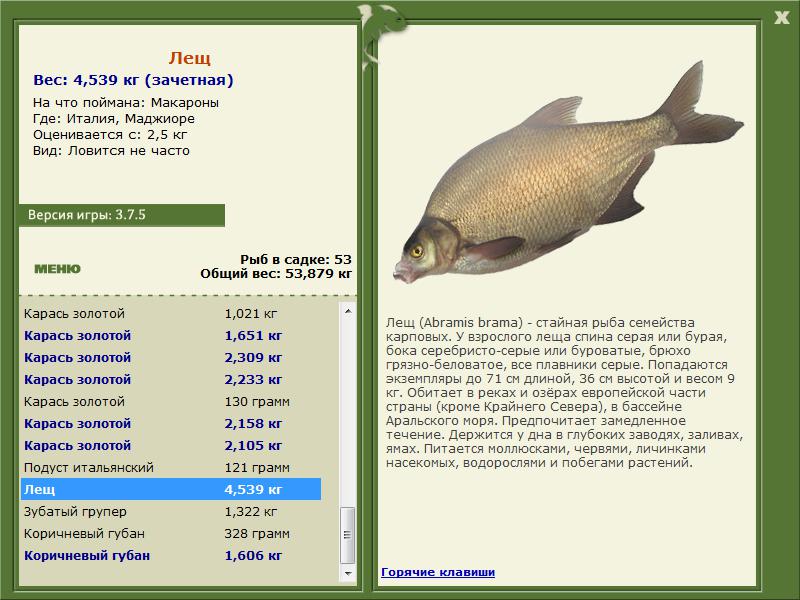 X

Лещ
Вес: 4,539 кг (зачетная)

На что поймана: Макароны
Где: Италия, Маджиоре
Оценивается с: 2,5 кг
Вид: Ловится не часто

Версия игры: 3.7.5

МЕНЮ

Рыб в садке: 53
Общий вес: 53,879 кг

| | |
|---|---|
| Карась золотой | 1,021 кг |
| Карась золотой | 1,651 кг |
| Карась золотой | 2,309 кг |
| Карась золотой | 2,233 кг |
| Карась золотой | 130 грамм |
| Карась золотой | 2,158 кг |
| Карась золотой | 2,105 кг |
| Подуст итальянский | 121 грамм |
| Лещ | 4,539 кг |
| Зубатый групер | 1,322 кг |
| Коричневый губан | 328 грамм |
| Коричневый губан | 1,606 кг |

Лещ (Abramis brama) - стайная рыба семейства карповых. У взрослого леща спина серая или бурая, бока серебристо-серые или буроватые, брюхо грязно-беловатое, все плавники серые. Попадаются экземпляры до 71 см длиной, 36 см высотой и весом 9 кг. Обитает в реках и озёрах европейской части страны (кроме Крайнего Севера), в бассейне Аральского моря. Предпочитает замедленное течение. Держится у дна в глубоких заводях, заливах, ямах. Питается моллюсками, червями, личинками насекомых, водорослями и побегами растений.

Горячие клавиши